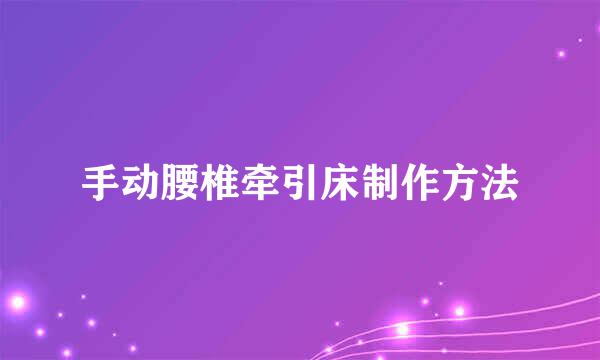 手动腰椎牵引床制作方法